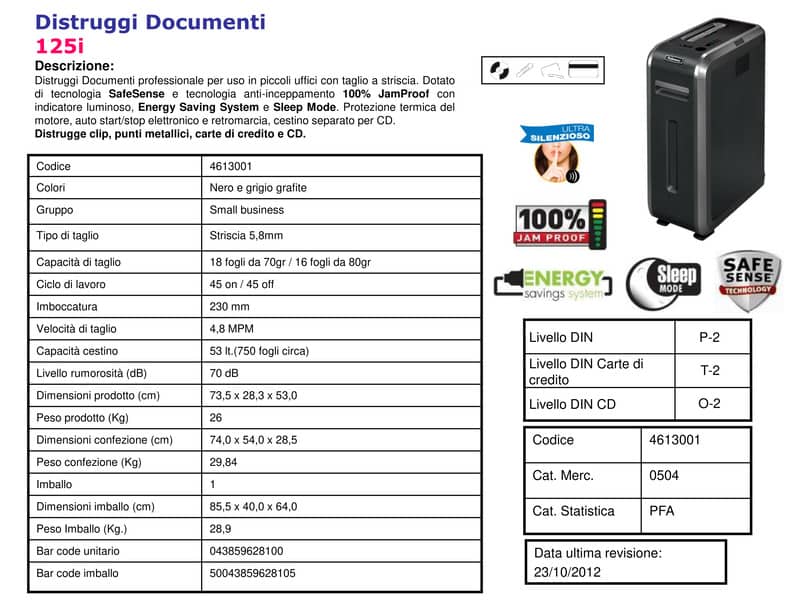 Distruggi Documenti
125i

Descrizione:
Distruggi Documenti professionale per uso in piccoli uffici con taglio a striscia. Dotato di tecnologia SafeSense e tecnologia anti-inceppamento 100% JamProof con indicatore luminoso, Energy Saving System e Sleep Mode. Protezione termica del motore, auto start/stop elettronico e retromarcia, cestino separato per CD.
Distrugge clip, punti metallici, carte di credito e CD.

| Codice | 4613001 |
|---|---|
| Colori | Nero e grigio grafite |
| Gruppo | Small business |
| Tipo di taglio | Striscia 5,8mm |
| Capacità di taglio | 18 fogli da 70gr / 16 fogli da 80gr |
| Ciclo di lavoro | 45 on / 45 off |
| Imboccatura | 230 mm |
| Velocità di taglio | 4,8 MPM |
| Capacità cestino | 53 lt.(750 fogli circa) |
| Livello rumorosità (dB) | 70 dB |
| Dimensioni prodotto (cm) | 73,5 x 28,3 x 53,0 |
| Peso prodotto (Kg) | 26 |
| Dimensioni confezione (cm) | 74,0 x 54,0 x 28,5 |
| Peso confezione (Kg) | 29,84 |
| Imballo | 1 |
| Dimensioni imballo (cm) | 85,5 x 40,0 x 64,0 |
| Peso Imballo (Kg.) | 28,9 |
| Bar code unitario | 043859628100 |
| Bar code imballo | 50043859628105 |

ULTRA SILENZIOSO

100% JAM PROOF

ENERGY savings system

Sleep MODE

SAFE SENSE TECHNOLOGY

| Livello DIN | P-2 |
|---|---|
| Livello DIN Carte di credito | T-2 |
| Livello DIN CD | O-2 |

| Codice | 4613001 |
|---|---|
| Cat. Merc. | 0504 |
| Cat. Statistica | PFA |

Data ultima revisione:
23/10/2012